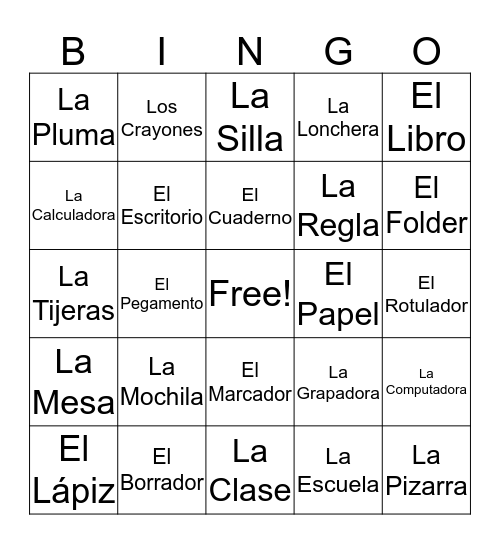 | B | I | N | G | O |
|---|---|---|---|---|
| La Pluma | Los Crayones | La Silla | La Lonchera | El Libro |
| La Calculadora | El Escritorio | El Cuaderno | La Regla | El Folder |
| La Tijeras | El Pegamento | Free! | El Papel | El Rotulador |
| La Mesa | La Mochila | El Marcador | La Grapadora | La Computadora |
| El Lápiz | El Borrador | La Clase | La Escuela | La Pizarra |